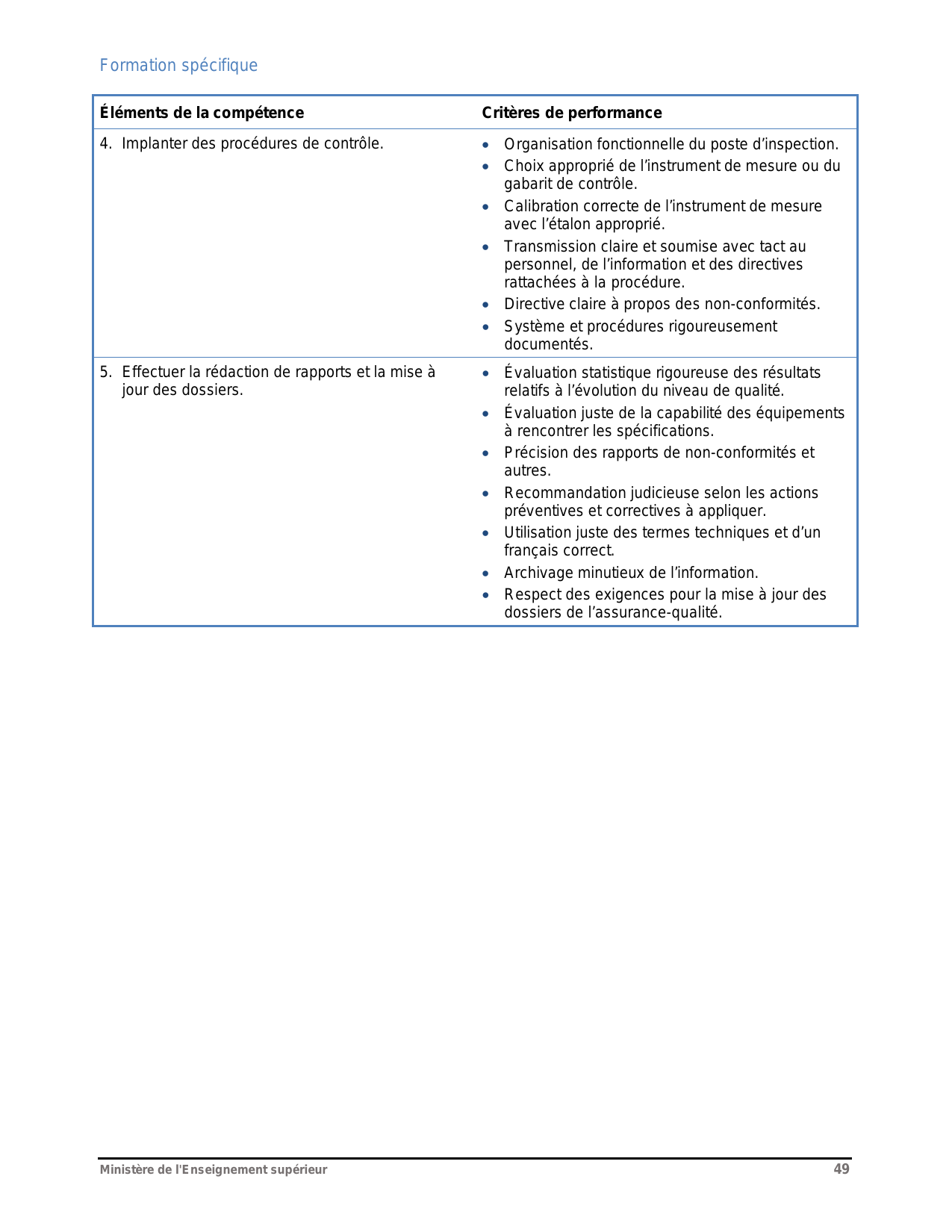 Formation spécifique

| Éléments de la compétence | Critères de performance |
|---|---|
| 4. Implanter des procédures de contrôle. | • Organisation fonctionnelle du poste d'inspection. • Choix approprié de l'instrument de mesure ou du gabarit de contrôle. • Calibration correcte de l'instrument de mesure avec l'étalon approprié. • Transmission claire et soumise avec tact au personnel, de l'information et des directives rattachées à la procédure. • Directive claire à propos des non-conformités. • Système et procédures rigoureusement documentés. |
| 5. Effectuer la rédaction de rapports et la mise à jour des dossiers. | • Évaluation statistique rigoureuse des résultats relatifs à l'évolution du niveau de qualité. • Évaluation juste de la capabilité des équipements à rencontrer les spécifications. • Précision des rapports de non-conformités et autres. • Recommandation judicieuse selon les actions préventives et correctives à appliquer. • Utilisation juste des termes techniques et d'un français correct. • Archivage minutieux de l'information. • Respect des exigences pour la mise à jour des dossiers de l'assurance-qualité. |

Ministère de l'Enseignement supérieur 49